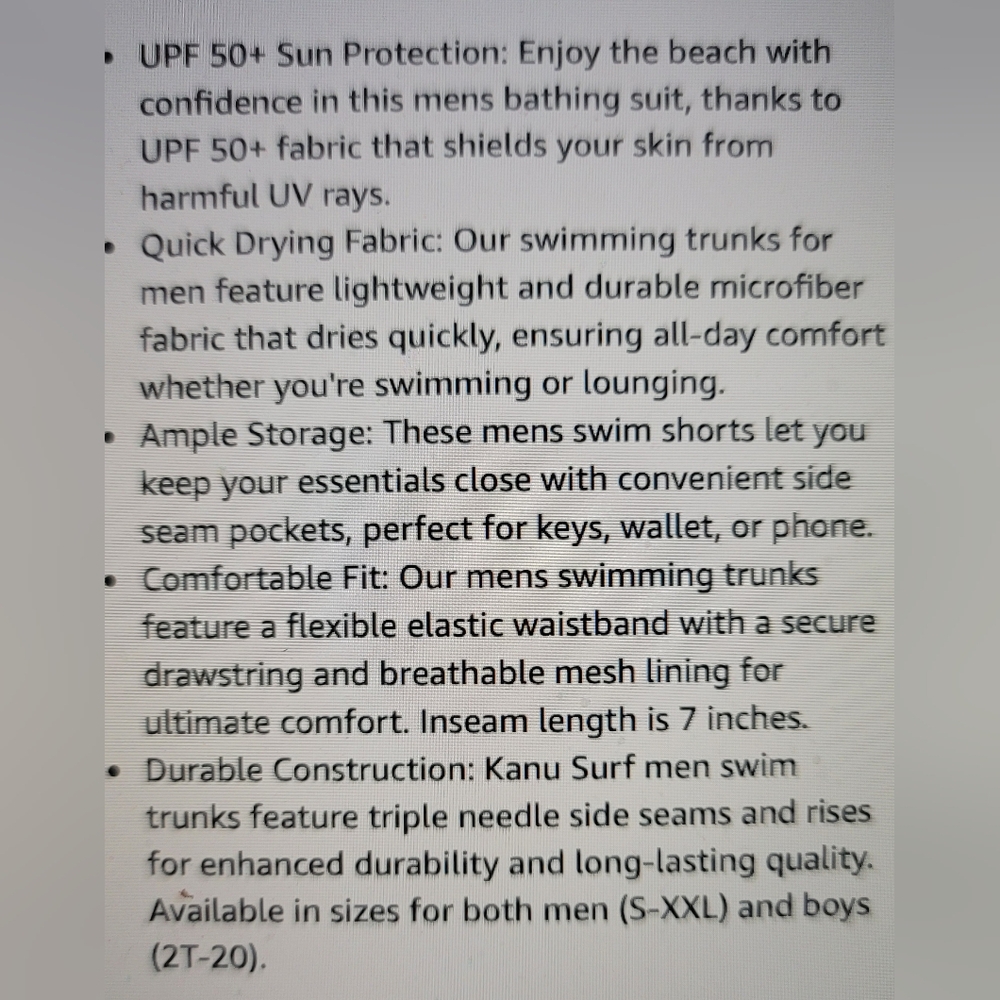 • UPF 50+ Sun Protection: Enjoy the beach with confidence in this mens bathing suit, thanks to UPF 50+ fabric that shields your skin from harmful UV rays.
• Quick Drying Fabric: Our swimming trunks for men feature lightweight and durable microfiber fabric that dries quickly, ensuring all-day comfort whether you're swimming or lounging.
• Ample Storage: These mens swim shorts let you keep your essentials close with convenient side seam pockets, perfect for keys, wallet, or phone.
• Comfortable Fit: Our mens swimming trunks feature a flexible elastic waistband with a secure drawstring and breathable mesh lining for ultimate comfort. Inseam length is 7 inches.
• Durable Construction: Kanu Surf men swim trunks feature triple needle side seams and rises for enhanced durability and long-lasting quality. Available in sizes for both men (S-XXL) and boys (2T-20).